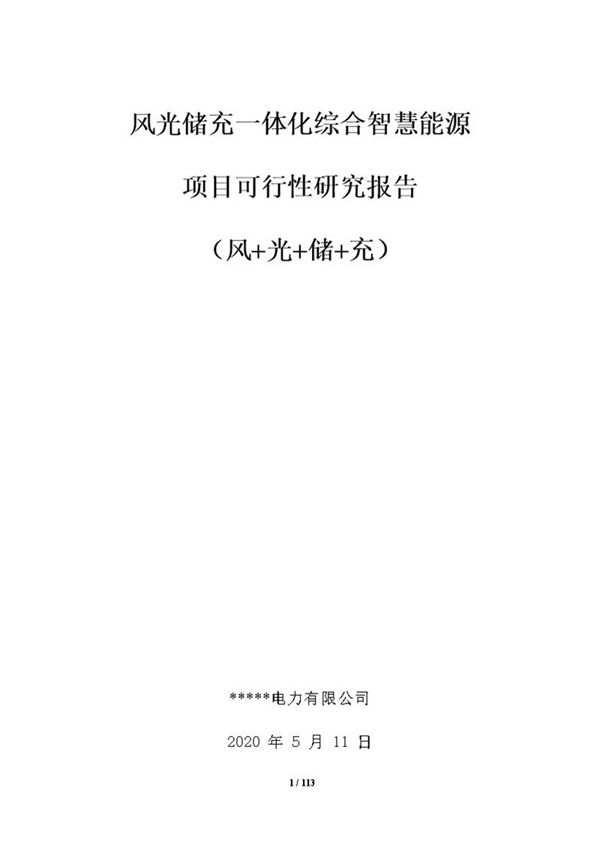 风光储充一体化综合智慧能源

项目可行性研究报告

（风+光+储+充）

*****电力有限公司

2020 年 5 月 11 日

1 / 113